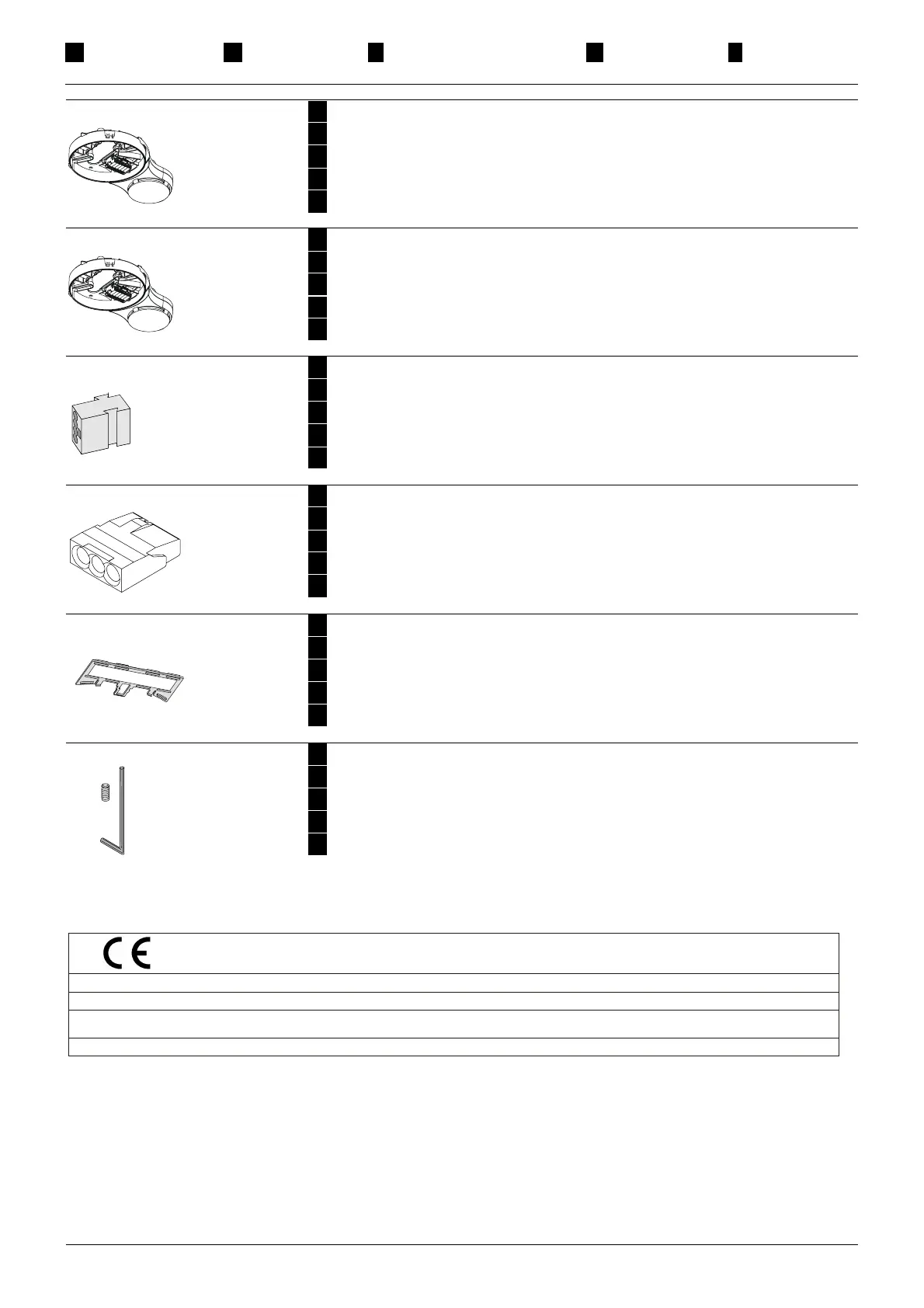 CE